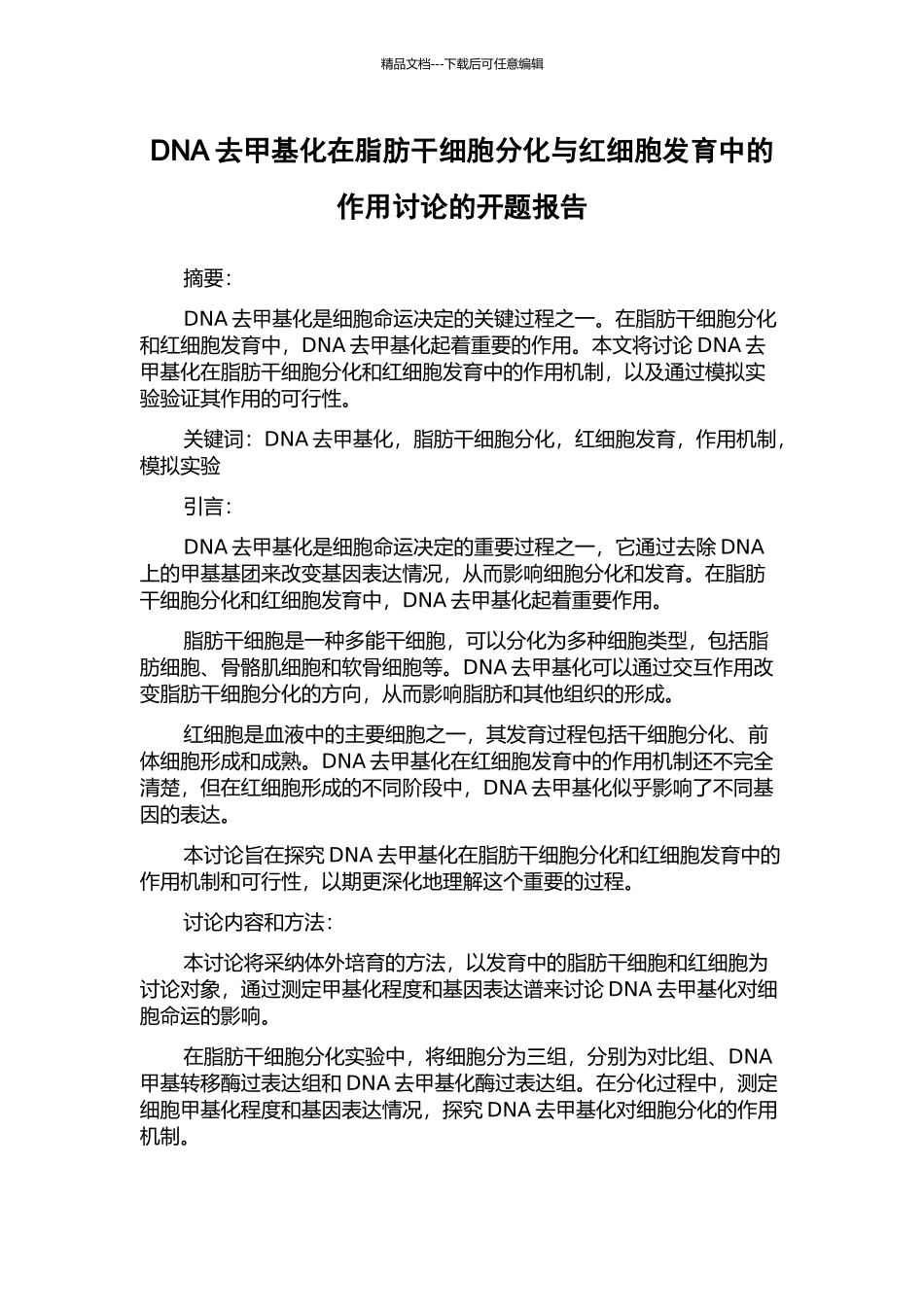 精品文档---下载后可任意编辑

DNA 去甲基化在脂肪干细胞分化与红细胞发育中的作用讨论的开题报告

摘要：

DNA 去甲基化是细胞命运决定的关键过程之一。在脂肪干细胞分化和红细胞发育中，DNA 去甲基化起着重要的作用。本文将讨论 DNA 去甲基化在脂肪干细胞分化和红细胞发育中的作用机制，以及通过模拟实验验证其作用的可行性。

关键词：DNA 去甲基化，脂肪干细胞分化，红细胞发育，作用机制，模拟实验

引言：

DNA 去甲基化是细胞命运决定的重要过程之一，它通过去除 DNA 上的甲基基团来改变基因表达情况，从而影响细胞分化和发育。在脂肪干细胞分化和红细胞发育中，DNA 去甲基化起着重要作用。

脂肪干细胞是一种多能干细胞，可以分化为多种细胞类型，包括脂肪细胞、骨骼肌细胞和软骨细胞等。DNA 去甲基化可以通过交互作用改变脂肪干细胞分化的方向，从而影响脂肪和其他组织的形成。

红细胞是血液中的主要细胞之一，其发育过程包括干细胞分化、前体细胞形成和成熟。DNA 去甲基化在红细胞发育中的作用机制还不完全清楚，但在红细胞形成的不同阶段中，DNA 去甲基化似乎影响了不同基因的表达。

本讨论旨在探究 DNA 去甲基化在脂肪干细胞分化和红细胞发育中的作用机制和可行性，以期更深化地理解这个重要的过程。

讨论内容和方法：

本讨论将采纳体外培育的方法，以发育中的脂肪干细胞和红细胞为讨论对象，通过测定甲基化程度和基因表达谱来讨论 DNA 去甲基化对细胞命运的影响。

在脂肪干细胞分化实验中，将细胞分为三组，分别为对比组、DNA 甲基转移酶过表达组和 DNA 去甲基化酶过表达组。在分化过程中，测定细胞甲基化程度和基因表达情况，探究 DNA 去甲基化对细胞分化的作用机制。